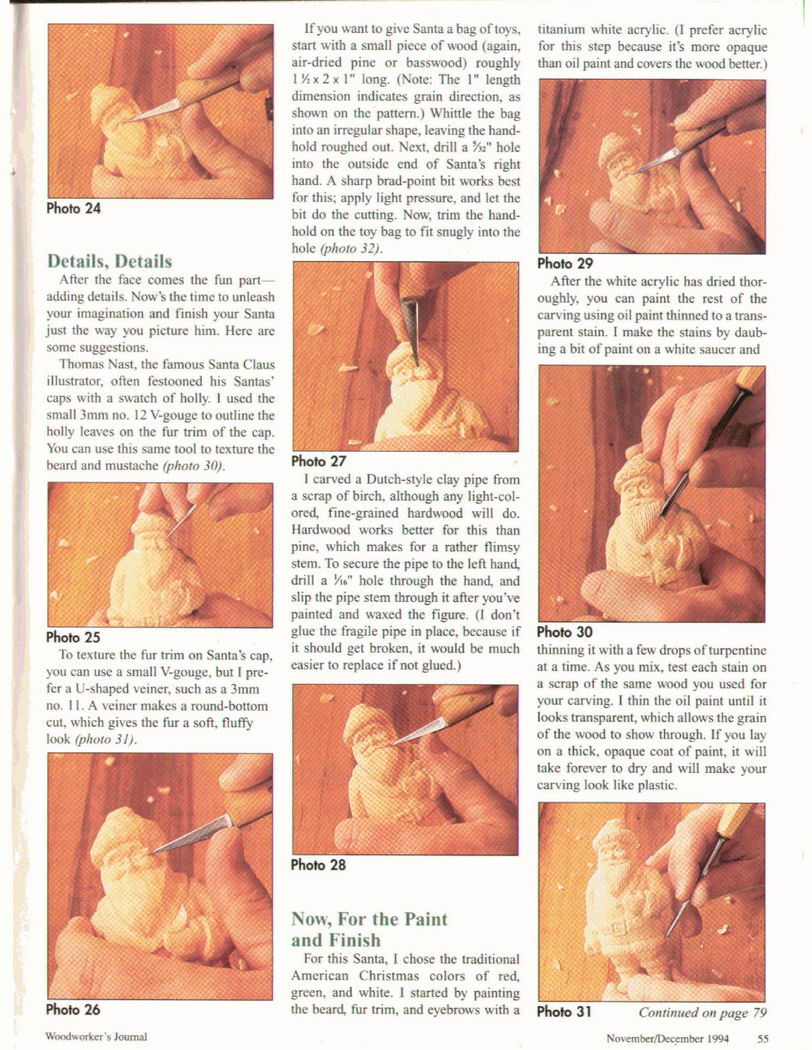 Photo 24

Details, Details

After the face comes the fun part—adding details. Now's the time to unleash your imagination and finish your Santa just the way you picture him. Here are some suggestions.

Thomas Nast, the famous Santa Claus illustrator, often festooned his Santas' caps with a swatch of holly. I used the small 3mm no. 12 V-gouge to outline the holly leaves on the fur trim of the cap. You can use this same tool to texture the beard and mustache (photo 30).

Photo 25

To texture the fur trim on Santa's cap, you can use a small V-gouge, but I prefer a U-shaped veiner, such as a 3mm no. 11. A veiner makes a round-bottom cut, which gives the fur a soft, fluffy look (photo 31).

Photo 26

If you want to give Santa a bag of toys, start with a small piece of wood (again, air-dried pine or basswood) roughly $1\frac{1}{2}$ x 2 x 1" long. (Note: The 1" length dimension indicates grain direction, as shown on the pattern.) Whittle the bag into an irregular shape, leaving the handhold roughed out. Next, drill a $\frac{5}{32}$" hole into the outside end of Santa's right hand. A sharp brad-point bit works best for this; apply light pressure, and let the bit do the cutting. Now, trim the handhold on the toy bag to fit snugly into the hole (photo 32).

Photo 27

I carved a Dutch-style clay pipe from a scrap of birch, although any light-colored, fine-grained hardwood will do. Hardwood works better for this than pine, which makes for a rather flimsy stem. To secure the pipe to the left hand, drill a $\frac{1}{16}$" hole through the hand, and slip the pipe stem through it after you've painted and waxed the figure. (I don't glue the fragile pipe in place, because if it should get broken, it would be much easier to replace if not glued.)

Photo 28

Now, For the Paint and Finish

For this Santa, I chose the traditional American Christmas colors of red, green, and white. I started by painting the beard, fur trim, and eyebrows with a titanium white acrylic. (I prefer acrylic for this step because it's more opaque than oil paint and covers the wood better.)

Photo 29

After the white acrylic has dried thoroughly, you can paint the rest of the carving using oil paint thinned to a transparent stain. I make the stains by daubing a bit of paint on a white saucer and

Photo 30

thinning it with a few drops of turpentine at a time. As you mix, test each stain on a scrap of the same wood you used for your carving. I thin the oil paint until it looks transparent, which allows the grain of the wood to show through. If you lay on a thick, opaque coat of paint, it will take forever to dry and will make your carving look like plastic.

Photo 31

Continued on page 79

Woodworker's Journal

November/December 1994 55